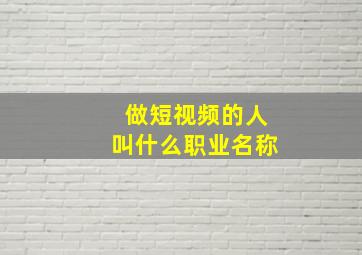 做短视频的人
叫什么职业名称